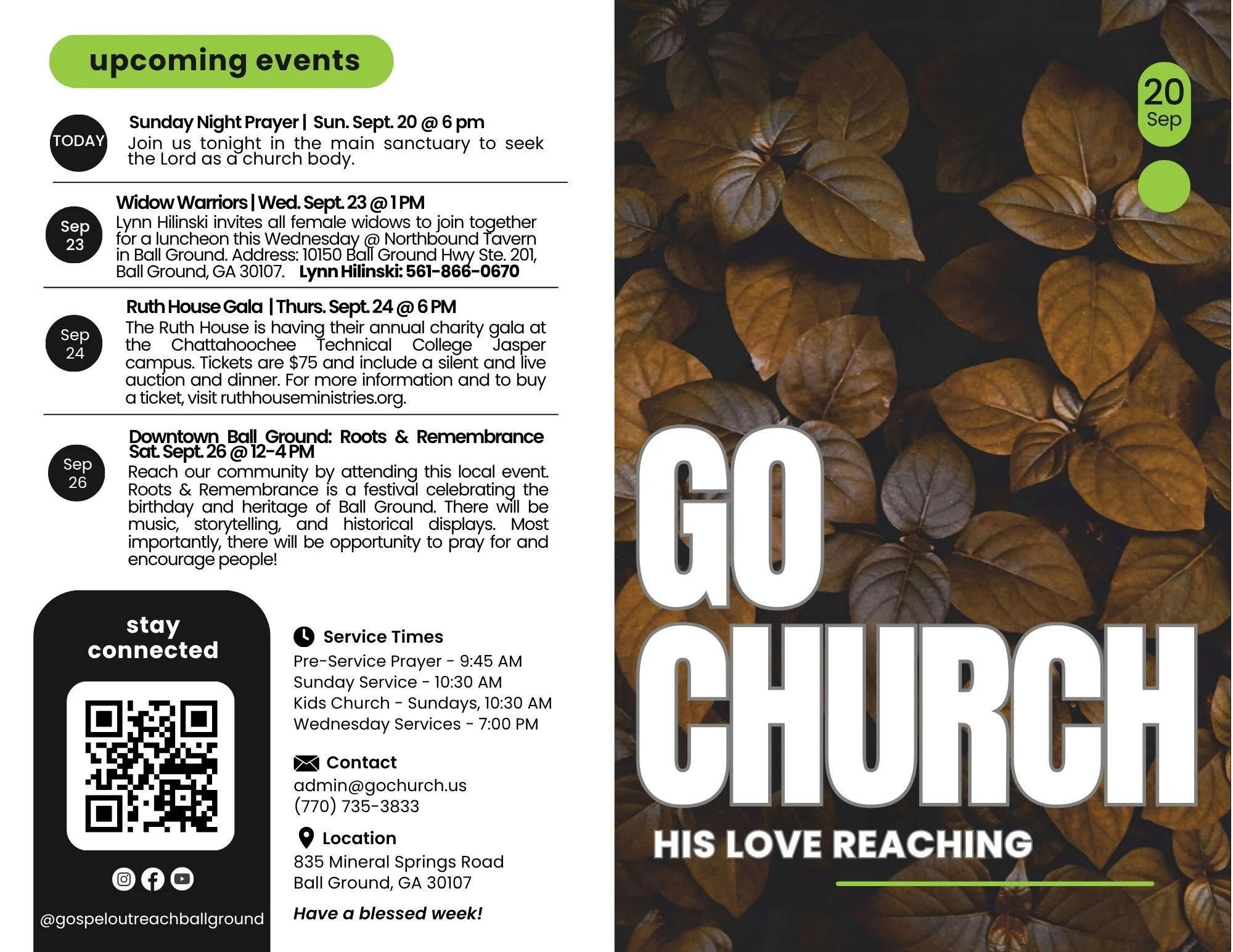 upcoming events

TODAY

Sunday Night Prayer | Sun. Sept. 20 @ 6 pm
Join us tonight in the main sanctuary to seek the Lord as a church body.

Sep 23

Widow Warriors | Wed. Sept. 23 @ 1 PM
Lynn Hilinski invites all female widows to join together for a luncheon this Wednesday @ Northbound Tavern in Ball Ground. Address: 10150 Ball Ground Hwy Ste. 201, Ball Ground, GA 30107. Lynn Hilinski: 561-866-0670

Sep 24

Ruth House Gala | Thurs. Sept. 24 @ 6 PM
The Ruth House is having their annual charity gala at the Chattahoochee Technical College Jasper campus. Tickets are $75 and include a silent and live auction and dinner. For more information and to buy a ticket, visit ruthhouseministries.org.

Sep 26

Downtown Ball Ground: Roots & Remembrance
Sat. Sept. 26 @ 12-4 PM
Reach our community by attending this local event. Roots & Remembrance is a festival celebrating the birthday and heritage of Ball Ground. There will be music, storytelling, and historical displays. Most importantly, there will be opportunity to pray for and encourage people!

stay connected

@gospeloutreachballground

Service Times
Pre-Service Prayer - 9:45 AM
Sunday Service - 10:30 AM
Kids Church - Sundays, 10:30 AM
Wednesday Services - 7:00 PM

Contact
admin@gochurch.us
(770) 735-3833

Location
835 Mineral Springs Road
Ball Ground, GA 30107

Have a blessed week!

20
Sep

GO
CHURCH
HIS LOVE REACHING